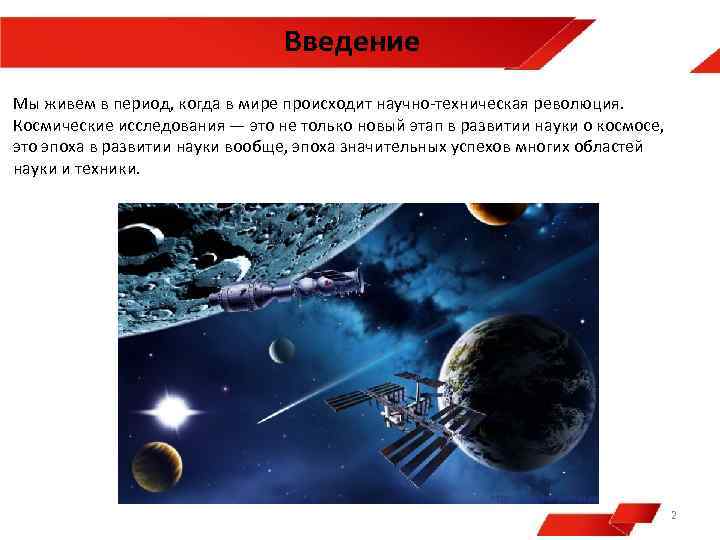 Введение

Мы живем в период, когда в мире происходит научно-техническая революция. Космические исследования — это не только новый этап в развитии науки о космосе, это эпоха в развитии науки вообще, эпоха значительных успехов многих областей науки и техники.

2